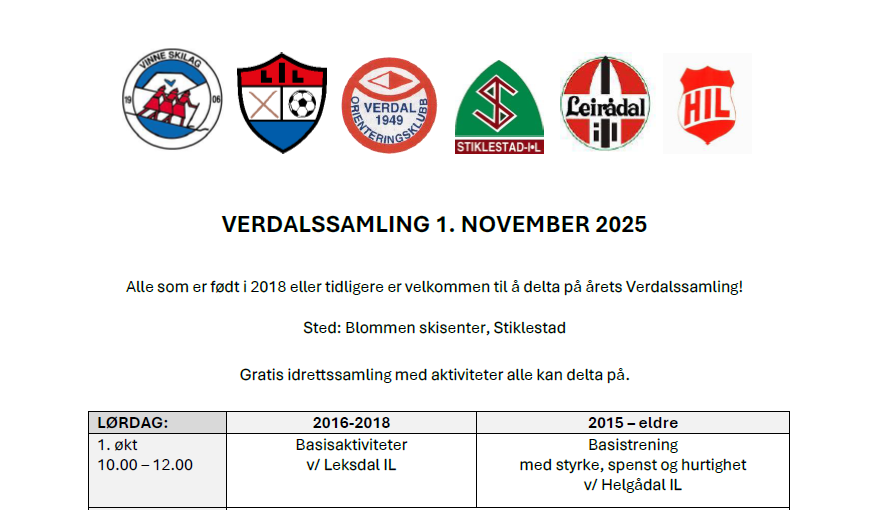 VINNE SKILAG
19 06

LIL

VERDAL 1949 ORIENTERINGSKLUBB

STIKLESTAD-I-L

Leirådal

HIL

VERDALSSAMLING 1. NOVEMBER 2025

Alle som er født i 2018 eller tidligere er velkommen til å delta på årets Verdalssamling!

Sted: Blommen skisenter, Stiklestad

Gratis idrettssamling med aktiviteter alle kan delta på.

| LØRDAG: | 2016-2018 | 2015 – eldre |
|---|---|---|
| 1. økt 10.00 – 12.00 | Basisaktiviteter v/ Leksdal IL | Basistrening med styrke, spenst og hurtighet v/ Helgådal IL |